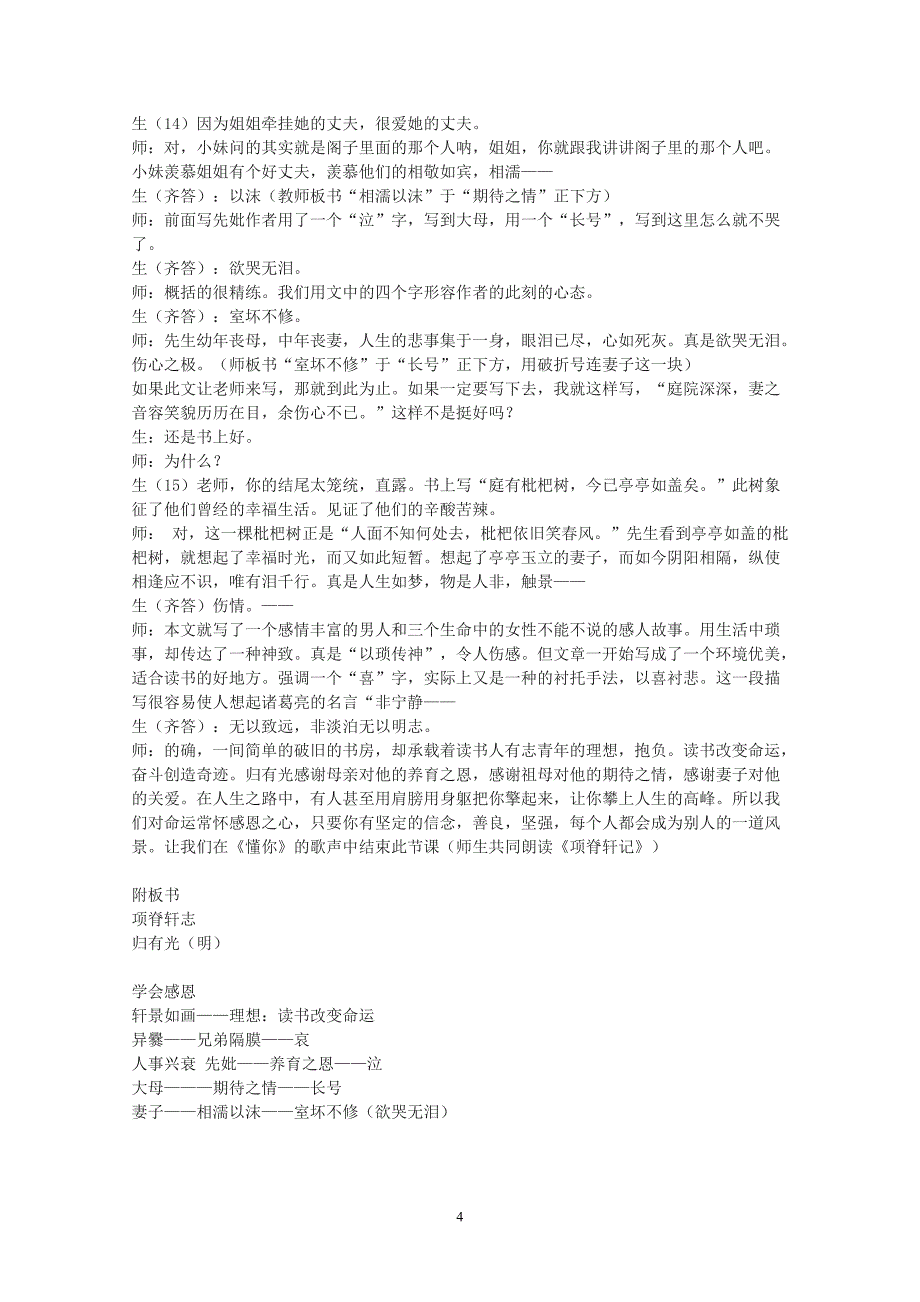 生（14）因为姐姐牵挂她的丈夫，很爱她的丈夫。
师：对，小妹问的其实就是阁子里面的那个人呐，姐姐，你就跟我讲讲阁子里的那个人吧。小妹羡慕姐姐有个好丈夫，羡慕他们的相敬如宾，相濡——
生（齐答）：以沫（教师板书“相濡以沫”于“期待之情”正下方）
师：前面写先妣作者用了一个“泣”字，写到大母，用一个“长号”，写到这里怎么就不哭了。
生（齐答）：欲哭无泪。
师：概括的很精练。我们用文中的四个字形容作者的此刻的心态。
生（齐答）：室坏不修。
师：先生幼年丧母，中年丧妻，人生的悲事集于一身，眼泪已尽，心如死灰。真是欲哭无泪。伤心之极。（师板书“室坏不修”于“长号”正下方，用破折号连妻子这一块）
如果此文让老师来写，那就到此为止。如果一定要写下去，我就这样写，“庭院深深，妻之音容笑貌历历在目，余伤心不已。”这样不是挺好吗？
生：还是书上好。
师：为什么？
生（15）老师，你的结尾太笼统，直露。书上写“庭有枇杷树，今已亭亭如盖矣。”此树象征了他们曾经的幸福生活。见证了他们的辛酸苦辣。
师： 对，这一棵枇杷树正是“人面不知何处去，枇杷依旧笑春风。”先生看到亭亭如盖的枇杷树，就想起了幸福时光，而又如此短暂。想起了亭亭玉立的妻子，而如今阴阳相隔，纵使相逢应不识，唯有泪千行。真是人生如梦，物是人非，触景——
生（齐答）伤情。——
师：本文就写了一个感情丰富的男人和三个生命中的女性不能不说的感人故事。用生活中琐事，却传达了一种神致。真是“以琐传神”，令人伤感。但文章一开始写成了一个环境优美，适合读书的好地方。强调一个“喜”字，实际上又是一种的衬托手法，以喜衬悲。这一段描写很容易使人想起诸葛亮的名言“非宁静——
生（齐答）：无以致远，非淡泊无以明志。
师：的确，一间简单的破旧的书房，却承载着读书人有志青年的理想，抱负。读书改变命运，奋斗创造奇迹。归有光感谢母亲对他的养育之恩，感谢祖母对他的期待之情，感谢妻子对他的关爱。在人生之路中，有人甚至用肩膀用身躯把你擎起来，让你攀上人生的高峰。所以我们对命运常怀感恩之心，只要你有坚定的信念，善良，坚强，每个人都会成为别人的一道风景。让我们在《懂你》的歌声中结束此节课（师生共同朗读《项脊轩记》）

附板书
项脊轩志
归有光（明）

学会感恩
轩景如画——理想：读书改变命运
异爨——兄弟隔膜——哀
人事兴衰 先妣——养育之恩——泣
大母———期待之情——长号
妻子——相濡以沫——室坏不修（欲哭无泪）

4